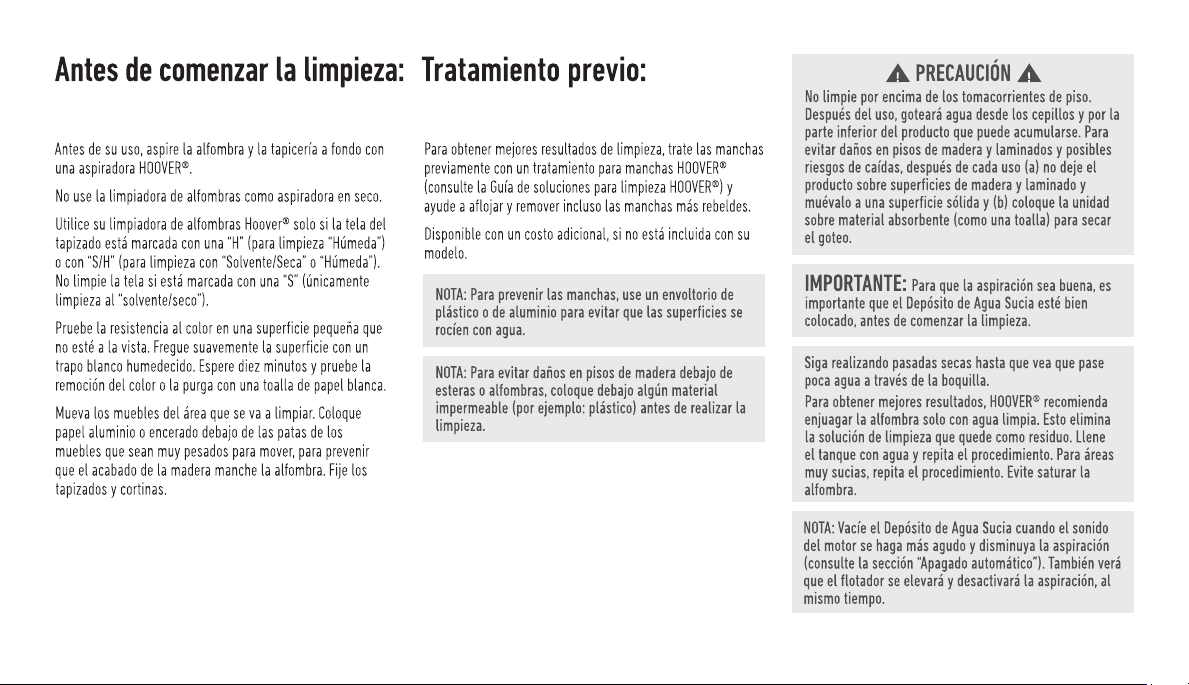 Antes de comenzar la limpieza:

Antes de su uso, aspire la alfombra y la tapicería a fondo con una aspiradora HOOVER®.

No use la limpiadora de alfombras como aspiradora en seco.

Utilice su limpiadora de alfombras Hoover® solo si la tela del tapizado está marcada con una "H" (para limpieza "Húmeda") o con "S/H" (para limpieza con "Solvente/Seca" o "Húmeda"). No limpie la tela si está marcada con una "S" (únicamente limpieza al "solvente/seco").

Pruebe la resistencia al color en una superficie pequeña que no esté a la vista. Fregue suavemente la superficie con un trapo blanco humedecido. Espere diez minutos y pruebe la remoción del color o la purga con una toalla de papel blanca.

Mueva los muebles del área que se va a limpiar. Coloque papel aluminio o encerado debajo de las patas de los muebles que sean muy pesados para mover, para prevenir que el acabado de la madera manche la alfombra. Fije los tapizados y cortinas.

Tratamiento previo:

Para obtener mejores resultados de limpieza, trate las manchas previamente con un tratamiento para manchas HOOVER® (consulte la Guía de soluciones para limpieza HOOVER®) y ayude a aflojar y remover incluso las manchas más rebeldes.

Disponible con un costo adicional, si no está incluida con su modelo.

NOTA: Para prevenir las manchas, use un envoltorio de plástico o de aluminio para evitar que las superficies se rocíen con agua.

NOTA: Para evitar daños en pisos de madera debajo de esteras o alfombras, coloque debajo algún material impermeable (por ejemplo: plástico) antes de realizar la limpieza.

PRECAUCIÓN

No limpie por encima de los tomacorrientes de piso. Después del uso, goteará agua desde los cepillos y por la parte inferior del producto que puede acumularse. Para evitar daños en pisos de madera y laminados y posibles riesgos de caídas, después de cada uso (a) no deje el producto sobre superficies de madera y laminado y muévalo a una superficie sólida y (b) coloque la unidad sobre material absorbente (como una toalla) para secar el goteo.

IMPORTANTE: Para que la aspiración sea buena, es importante que el Depósito de Agua Sucia esté bien colocado, antes de comenzar la limpieza.

Siga realizando pasadas secas hasta que vea que pase poca agua a través de la boquilla.

Para obtener mejores resultados, HOOVER® recomienda enjuagar la alfombra solo con agua limpia. Esto elimina la solución de limpieza que quede como residuo. Llene el tanque con agua y repita el procedimiento. Para áreas muy sucias, repita el procedimiento. Evite saturar la alfombra.

NOTA: Vacíe el Depósito de Agua Sucia cuando el sonido del motor se haga más agudo y disminuya la aspiración (consulte la sección "Apagado automático"). También verá que el flotador se elevará y desactivará la aspiración, al mismo tiempo.